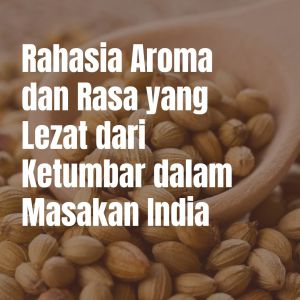 Rahasia Aroma dan Rasa yang Lezat dari Ketumbar dalam Masakan India